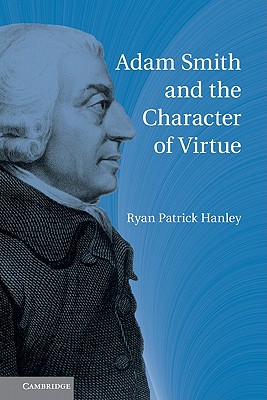 Adam Smith and the Character of Virtue

Ryan Patrick Hanley

CAMBRIDGE